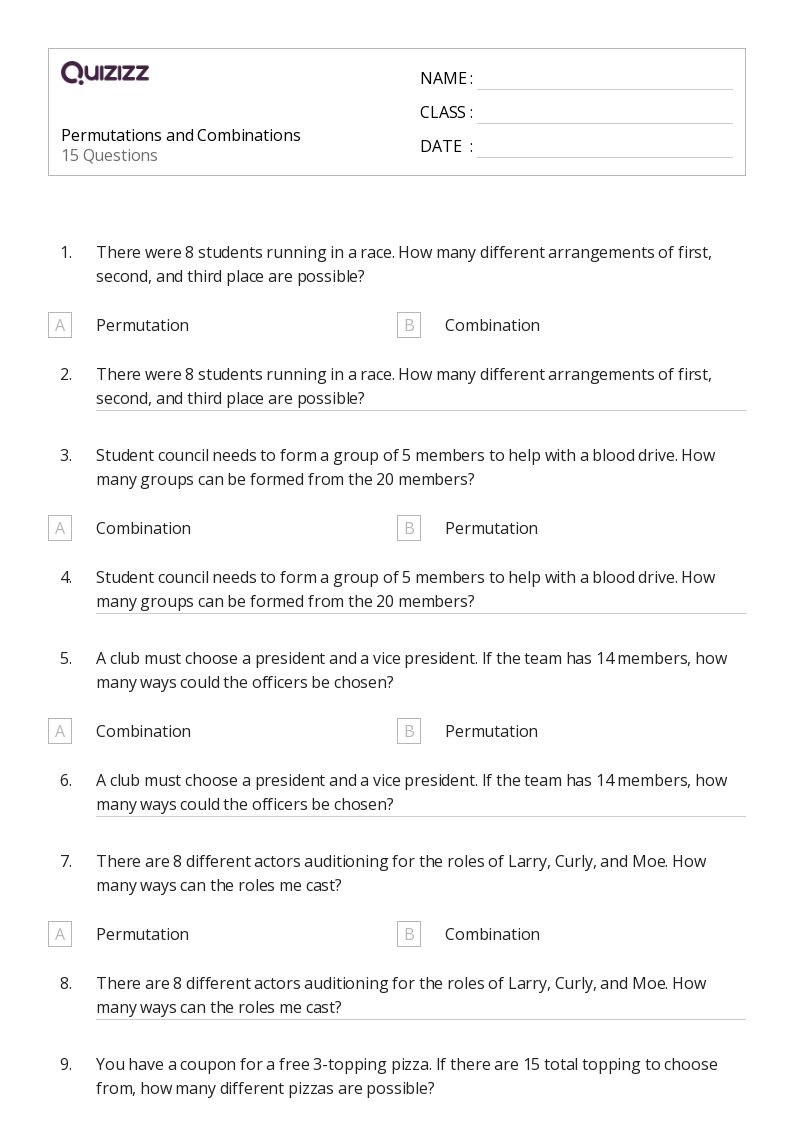 QUIZIZZ

Permutations and Combinations
15 Questions

NAME :
CLASS :
DATE :

1. There were 8 students running in a race. How many different arrangements of first, second, and third place are possible?

A Permutation
B Combination

2. There were 8 students running in a race. How many different arrangements of first, second, and third place are possible?

3. Student council needs to form a group of 5 members to help with a blood drive. How many groups can be formed from the 20 members?

A Combination
B Permutation

4. Student council needs to form a group of 5 members to help with a blood drive. How many groups can be formed from the 20 members?

5. A club must choose a president and a vice president. If the team has 14 members, how many ways could the officers be chosen?

A Combination
B Permutation

6. A club must choose a president and a vice president. If the team has 14 members, how many ways could the officers be chosen?

7. There are 8 different actors auditioning for the roles of Larry, Curly, and Moe. How many ways can the roles me cast?

A Permutation
B Combination

8. There are 8 different actors auditioning for the roles of Larry, Curly, and Moe. How many ways can the roles me cast?

9. You have a coupon for a free 3-topping pizza. If there are 15 total topping to choose from, how many different pizzas are possible?